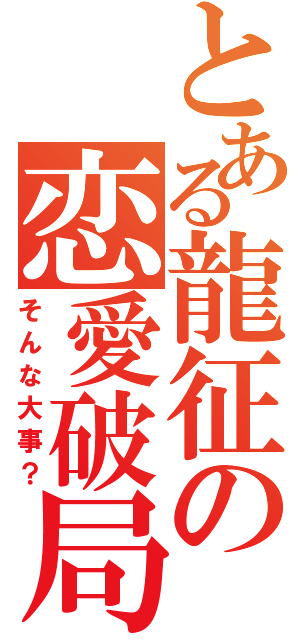 とある龍征の恋愛破局
そんな大事？